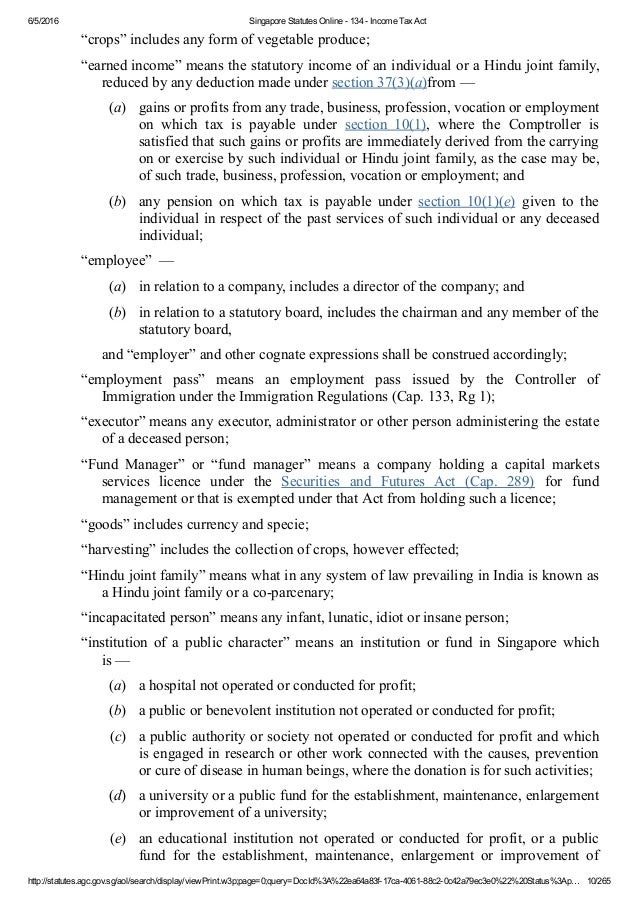 6/5/2016 Singapore Statutes Online - 134 - Income Tax Act

“crops” includes any form of vegetable produce;

“earned income” means the statutory income of an individual or a Hindu joint family, reduced by any deduction made under section 37(3)(a)from —

(a) gains or profits from any trade, business, profession, vocation or employment on which tax is payable under section 10(1), where the Comptroller is satisfied that such gains or profits are immediately derived from the carrying on or exercise by such individual or Hindu joint family, as the case may be, of such trade, business, profession, vocation or employment; and

(b) any pension on which tax is payable under section 10(1)(e) given to the individual in respect of the past services of such individual or any deceased individual;

“employee” —

(a) in relation to a company, includes a director of the company; and

(b) in relation to a statutory board, includes the chairman and any member of the statutory board,

and “employer” and other cognate expressions shall be construed accordingly;

“employment pass” means an employment pass issued by the Controller of Immigration under the Immigration Regulations (Cap. 133, Rg 1);

“executor” means any executor, administrator or other person administering the estate of a deceased person;

“Fund Manager” or “fund manager” means a company holding a capital markets services licence under the Securities and Futures Act (Cap. 289) for fund management or that is exempted under that Act from holding such a licence;

“goods” includes currency and specie;

“harvesting” includes the collection of crops, however effected;

“Hindu joint family” means what in any system of law prevailing in India is known as a Hindu joint family or a co-parcenary;

“incapacitated person” means any infant, lunatic, idiot or insane person;

“institution of a public character” means an institution or fund in Singapore which is —

(a) a hospital not operated or conducted for profit;

(b) a public or benevolent institution not operated or conducted for profit;

(c) a public authority or society not operated or conducted for profit and which is engaged in research or other work connected with the causes, prevention or cure of disease in human beings, where the donation is for such activities;

(d) a university or a public fund for the establishment, maintenance, enlargement or improvement of a university;

(e) an educational institution not operated or conducted for profit, or a public fund for the establishment, maintenance, enlargement or improvement of

http://statutes.agc.gov.sg/aol/search/display/viewPrint.w3p;page=0;query=DocId%3A%22ea64a83f-17ca-4061-88c2-0c42a79ec3e0%22%20Status%3Ap... 10/265